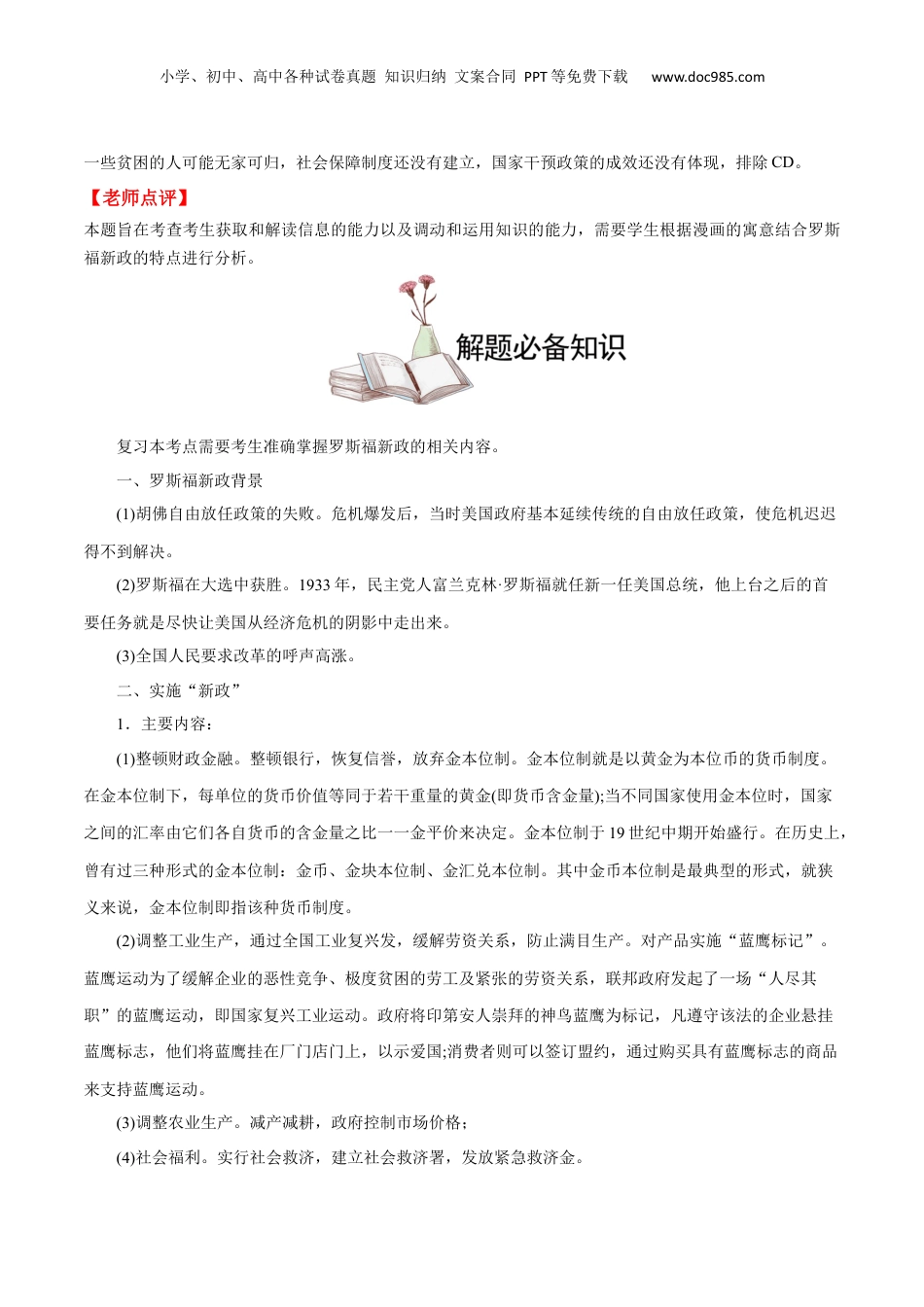 小学、初中、高中各种试卷真题 知识归纳 文案合同 PPT等免费下载 www.doc985.com

一些贫困的人可能无家可归，社会保障制度还没有建立，国家干预政策的成效还没有体现，排除CD。

【老师点评】

本题旨在考查考生获取和解读信息的能力以及调动和运用知识的能力，需要学生根据漫画的寓意结合罗斯福新政的特点进行分析。

解题必备知识

复习本考点需要考生准确掌握罗斯福新政的相关内容。

一、罗斯福新政背景

(1)胡佛自由放任政策的失败。危机爆发后，当时美国政府基本延续传统的自由放任政策，使危机迟迟得不到解决。

(2)罗斯福在大选中获胜。1933年，民主党人富兰克林·罗斯福就任新一任美国总统，他上台之后的首要任务就是尽快让美国从经济危机的阴影中走出来。

(3)全国人民要求改革的呼声高涨。

二、实施“新政”

1．主要内容：

(1)整顿财政金融。整顿银行，恢复信誉，放弃金本位制。金本位制就是以黄金为本位币的货币制度。在金本位制下，每单位的货币价值等同于若干重量的黄金(即货币含金量);当不同国家使用金本位时，国家之间的汇率由它们各自货币的含金量之比一一金平价来决定。金本位制于19世纪中期开始盛行。在历史上，曾有过三种形式的金本位制：金币、金块本位制、金汇兑本位制。其中金币本位制是最典型的形式，就狭义来说，金本位制即指该种货币制度。

(2)调整工业生产，通过全国工业复兴发，缓解劳资关系，防止满目生产。对产品实施“蓝鹰标记”。蓝鹰运动为了缓解企业的恶性竞争、极度贫困的劳工及紧张的劳资关系，联邦政府发起了一场“人尽其职”的蓝鹰运动，即国家复兴工业运动。政府将印第安人崇拜的神鸟蓝鹰为标记，凡遵守该法的企业悬挂蓝鹰标志，他们将蓝鹰挂在厂门店门上，以示爱国;消费者则可以签订盟约，通过购买具有蓝鹰标志的商品来支持蓝鹰运动。

(3)调整农业生产。减产减耕，政府控制市场价格；

(4)社会福利。实行社会救济，建立社会救济署，发放紧急救济金。